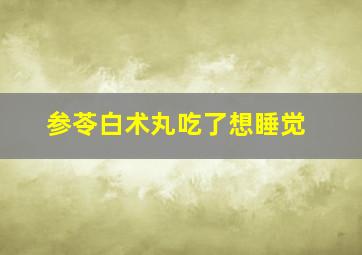 参苓白术丸吃了想睡觉